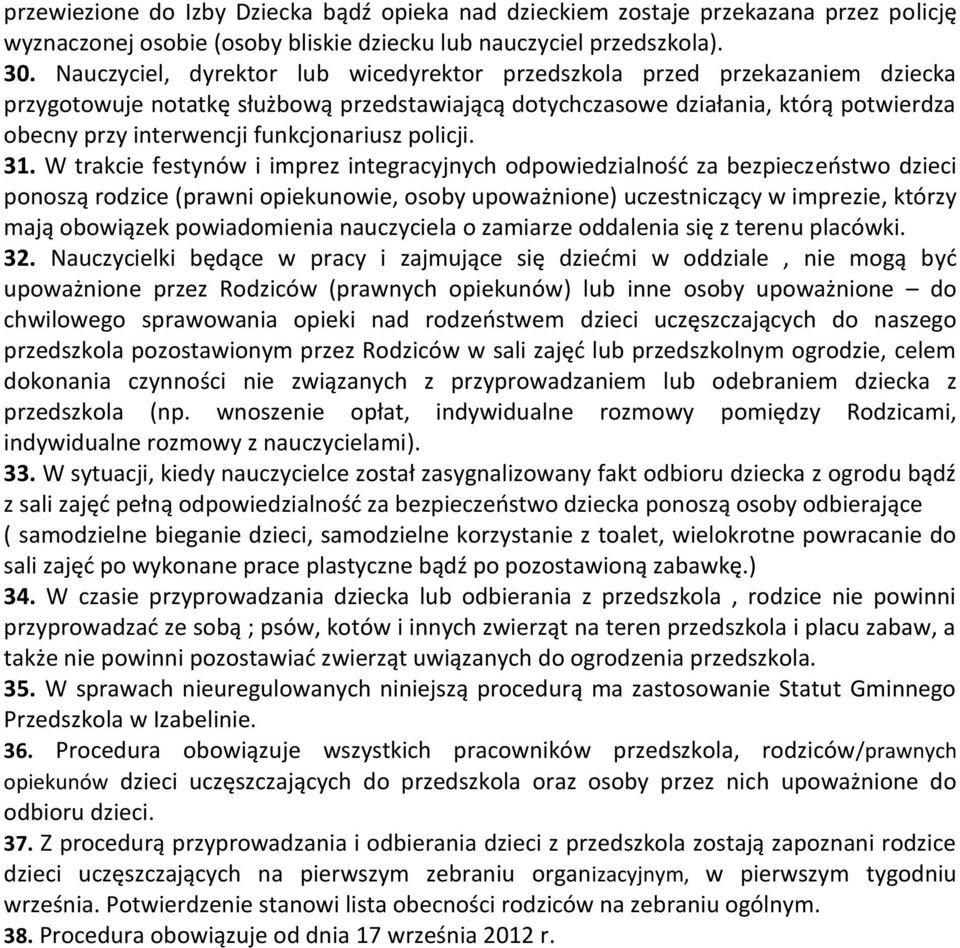 przewiezione do Izby Dziecka bądź opieka nad dzieckiem zostaje przekazana przez policję wyznaczonej osobie (osoby bliskie dziecku lub nauczyciel przedszkola).
30. Nauczyciel, dyrektor lub wicedyrektor przedszkola przed przekazaniem dziecka przygotowuje notatkę służbową przedstawiającą dotychczasowe działania, którą potwierdza obecny przy interwencji funkcjonariusz policji.
31. W trakcie festynów i imprez integracyjnych odpowiedzialność za bezpieczeństwo dzieci ponoszą rodzice (prawni opiekunowie, osoby upoważnione) uczestniczący w imprezie, którzy mają obowiązek powiadomienia nauczyciela o zamiarze oddalenia się z terenu placówki.
32. Nauczycielki będące w pracy i zajmujące się dziećmi w oddziale , nie mogą być upoważnione przez Rodziców (prawnych opiekunów) lub inne osoby upoważnione – do chwilowego sprawowania opieki nad rodzeństwem dzieci uczęszczających do naszego przedszkola pozostawionym przez Rodziców w sali zajęć lub przedszkolnym ogrodzie, celem dokonania czynności nie związanych z przyprowadzaniem lub odebraniem dziecka z przedszkola (np. wnoszenie opłat, indywidualne rozmowy pomiędzy Rodzicami, indywidualne rozmowy z nauczycielami).
33. W sytuacji, kiedy nauczycielce został zasygnalizowany fakt odbioru dziecka z ogrodu bądź z sali zajęć pełną odpowiedzialność za bezpieczeństwo dziecka ponoszą osoby odbierające ( samodzielne bieganie dzieci, samodzielne korzystanie z toalet, wielokrotne powracanie do sali zajęć po wykonane prace plastyczne bądź po pozostawioną zabawkę.)
34. W czasie przyprowadzania dziecka lub odbierania z przedszkola , rodzice nie powinni przyprowadzać ze sobą ; psów, kotów i innych zwierząt na teren przedszkola i placu zabaw, a także nie powinni pozostawiać zwierząt uwiązanych do ogrodzenia przedszkola.
35. W sprawach nieuregulowanych niniejszą procedurą ma zastosowanie Statut Gminnego Przedszkola w Izabelinie.
36. Procedura obowiązuje wszystkich pracowników przedszkola, rodziców/prawnych opiekunów dzieci uczęszczających do przedszkola oraz osoby przez nich upoważnione do odbioru dzieci.
37. Z procedurą przyprowadzania i odbierania dzieci z przedszkola zostają zapoznani rodzice dzieci uczęszczających na pierwszym zebraniu organizacyjnym, w pierwszym tygodniu września. Potwierdzenie stanowi lista obecności rodziców na zebraniu ogólnym.
38. Procedura obowiązuje od dnia 17 września 2012 r.